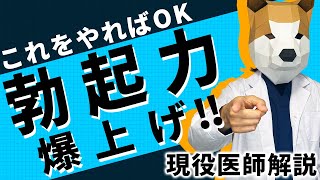 これをやればOK

勃起力

爆上げ!!

現役医師解説